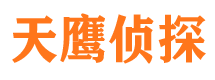 天鹰侦探